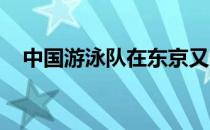 中国游泳队在东京又